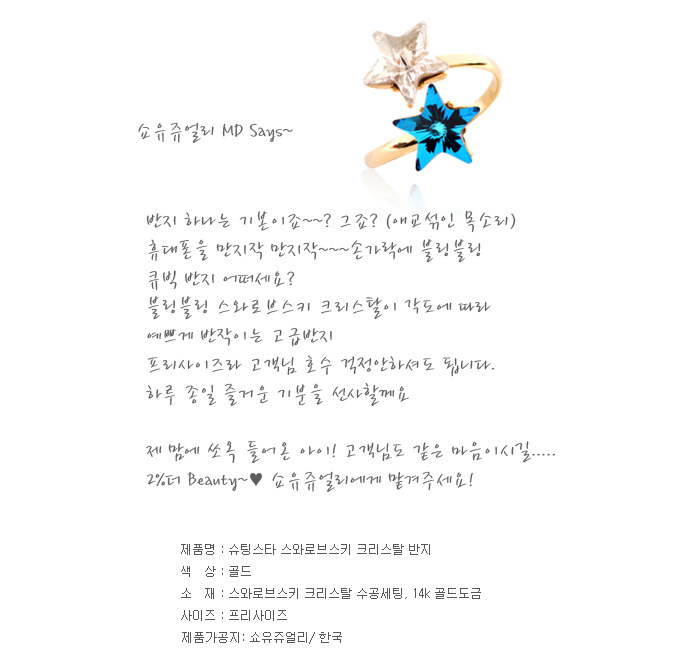 쇼유쥬얼리 MD Says~

반지 하나는 기본이죠~~? 그죠? (애교섞인 목소리)
휴대폰을 만지작 만지작~~~손가락에 블링블링
큐빅 반지 어떠세요?
블링블링 스와로브스키 크리스탈이 각도에 따라
예쁘게 반작이는 고급반지
프리사이즈라 고객님 호수 걱정안하셔도 됩니다.
하루 종일 즐거운 기분을 선사할께요

제 맘에 쏘옥 들어온 아이! 고객님도 같은 마음이시길.....
2%더 Beauty~♥ 쇼유쥬얼리에게 맡겨주세요!

제품명 : 슈팅스타 스와로브스키 크리스탈 반지
색 상 : 골드
소 재 : 스와로브스키 크리스탈 수공세팅, 14k 골드도금
사이즈 : 프리사이즈
제품가공지: 쇼유쥬얼리/ 한국